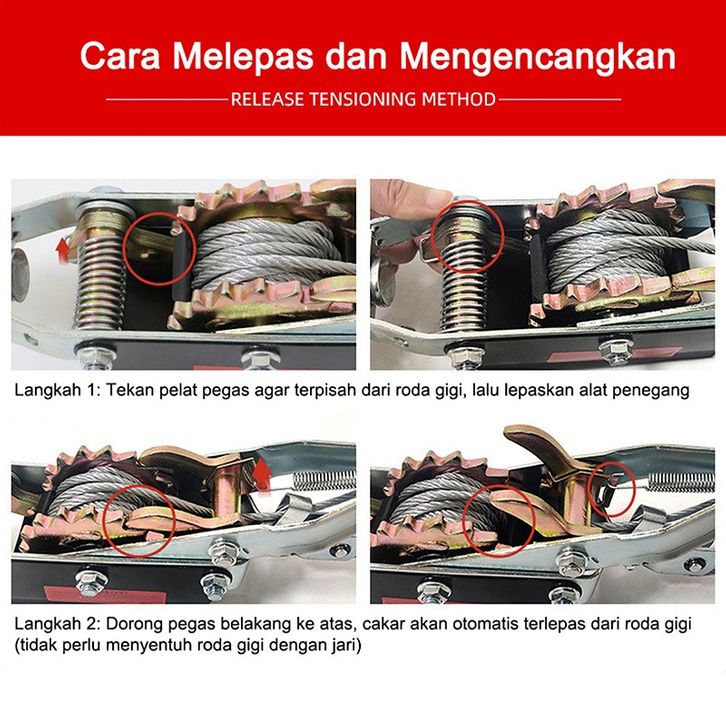 Cara Melepas dan Mengencangkan

RELEASE TENSIONING METHOD

Langkah 1: Tekan pelat pegas agar terpisah dari roda gigi, lalu lepaskan alat penegang

Langkah 2: Dorong pegas belakang ke atas, cakar akan otomatis terlepas dari roda gigi (tidak perlu menyentuh roda gigi dengan jari)